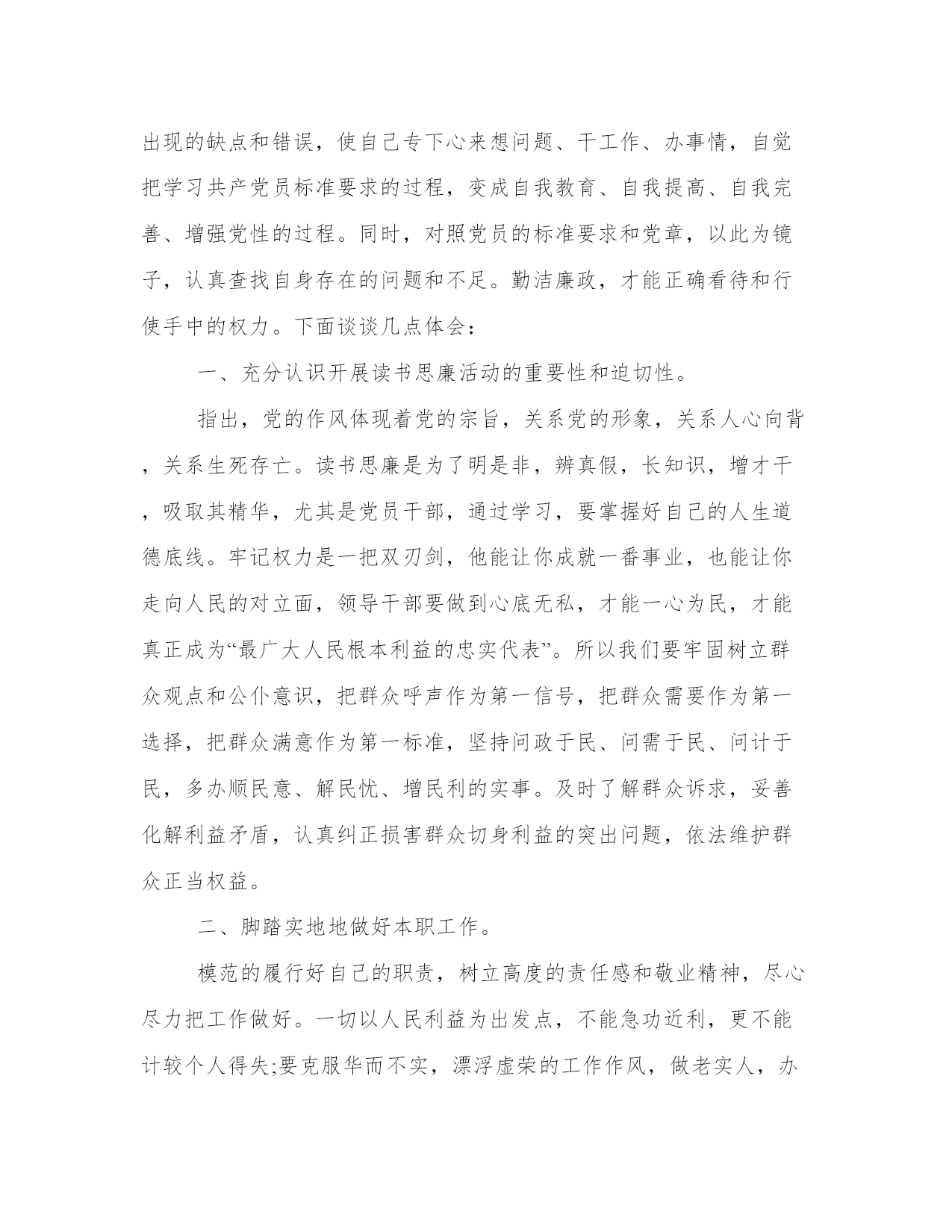 出现的缺点和错误，使自己专下心来想问题、干工作、办事情，自觉把学习共产党员标准要求的过程，变成自我教育、自我提高、自我完善、增强党性的过程。同时，对照党员的标准要求和党章，以此为镜子，认真查找自身存在的问题和不足。勤洁廉政，才能正确看待和行使手中的权力。下面谈谈几点体会：

一、充分认识开展读书思廉活动的重要性和迫切性。

指出，党的作风体现着党的宗旨，关系党的形象，关系人心向背，关系生死存亡。读书思廉是为了明是非，辨真假，长知识，增才干，吸取其精华，尤其是党员干部，通过学习，要掌握好自己的人生道德底线。牢记权力是一把双刃剑，他能让你成就一番事业，也能让你走向人民的对立面，领导干部要做到心底无私，才能一心为民，才能真正成为“最广大人民根本利益的忠实代表”。所以我们要牢固树立群众观点和公仆意识，把群众呼声作为第一信号，把群众需要作为第一选择，把群众满意作为第一标准，坚持问政于民、问需于民、问计于民，多办顺民意、解民忧、增民利的实事。及时了解群众诉求，妥善化解利益矛盾，认真纠正损害群众切身利益的突出问题，依法维护群众正当权益。

二、脚踏实地地做好本职工作。

模范的履行好自己的职责，树立高度的责任感和敬业精神，尽心尽力把工作做好。一切以人民利益为出发点，不能急功近利，更不能计较个人得失;要克服华而不实，漂浮虚荣的工作作风，做老实人，办